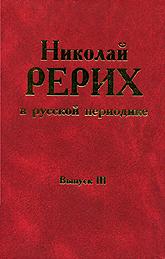 Николай
РЕРИХ
в русской периодике

Выпуск III